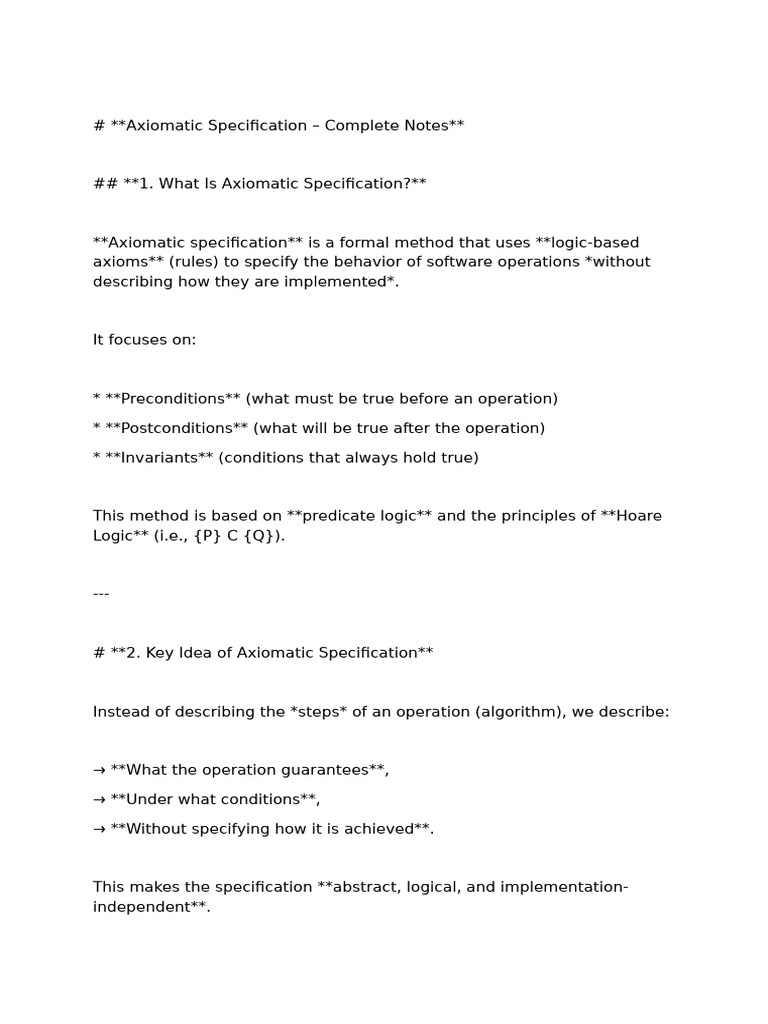 # **Axiomatic Specification – Complete Notes**

## **1. What Is Axiomatic Specification?**

**Axiomatic specification** is a formal method that uses **logic-based axioms** (rules) to specify the behavior of software operations *without describing how they are implemented*.

It focuses on:

* **Preconditions** (what must be true before an operation)

* **Postconditions** (what will be true after the operation)

* **Invariants** (conditions that always hold true)

This method is based on **predicate logic** and the principles of **Hoare Logic** (i.e., {P} C {Q}).

---

# **2. Key Idea of Axiomatic Specification**

Instead of describing the *steps* of an operation (algorithm), we describe:

→ **What the operation guarantees**,

→ **Under what conditions**,

→ **Without specifying how it is achieved**.

This makes the specification **abstract, logical, and implementation-independent**.